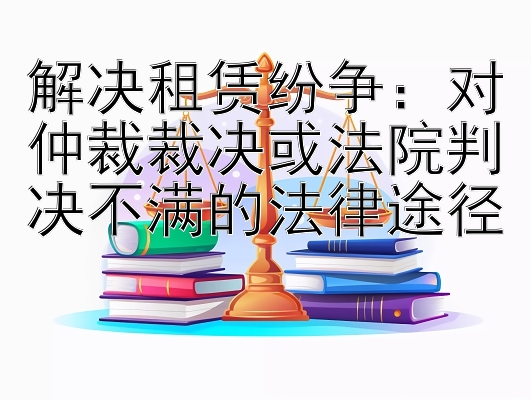 解决租赁纷争：对仲裁裁决或法院判决不满的法律途径